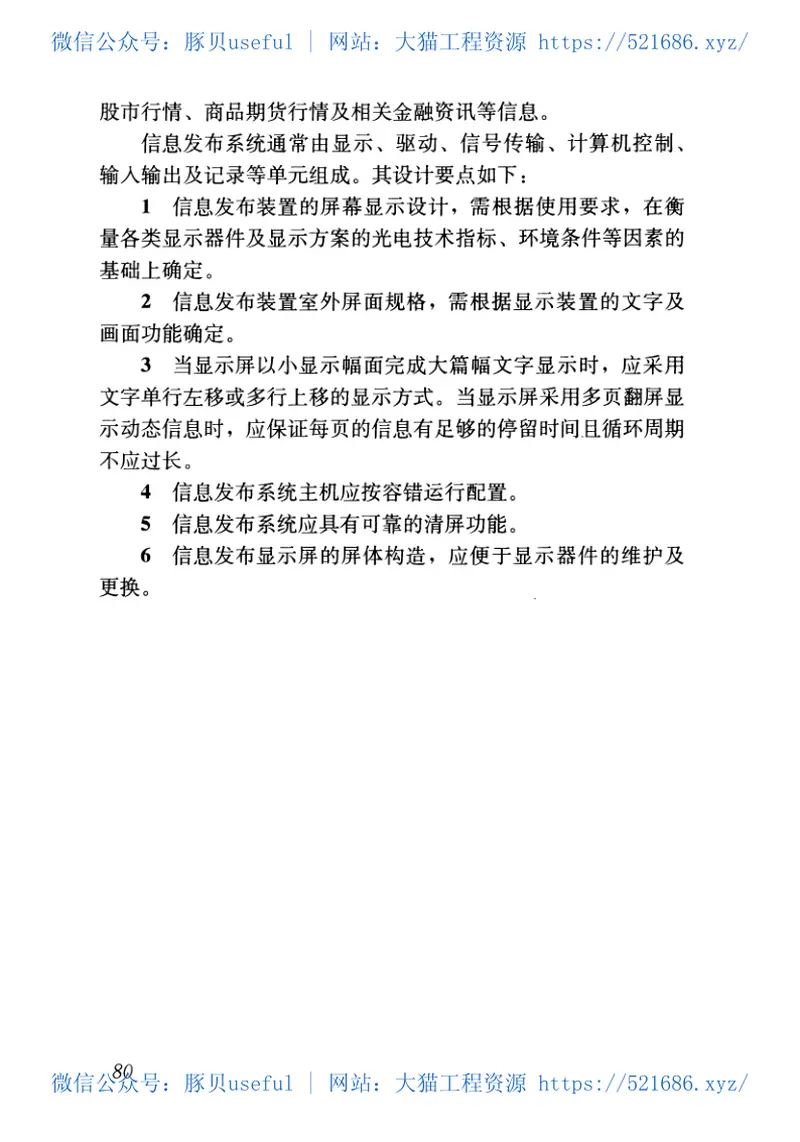 微信公众号：豚贝useful | 网站：大猫工程资源 https://521686.xyz/

股市行情、商品期货行情及相关金融资讯等信息。

信息发布系统通常由显示、驱动、信号传输、计算机控制、输入输出及记录等单元组成。其设计要点如下：

1 信息发布装置的屏幕显示设计，需根据使用要求，在衡量各类显示器件及显示方案的光电技术指标、环境条件等因素的基础上确定。

2 信息发布装置室外屏面规格，需根据显示装置的文字及画面功能确定。

3 当显示屏以小显示幅面完成大篇幅文字显示时，应采用文字单行左移或多行上移的显示方式。当显示屏采用多页翻屏显示动态信息时，应保证每页的信息有足够的停留时间且循环周期不应过长。

4 信息发布系统主机应按容错运行配置。

5 信息发布系统应具有可靠的清屏功能。

6 信息发布显示屏的屏体构造，应便于显示器件的维护及更换。

80

微信公众号：豚贝useful | 网站：大猫工程资源 https://521686.xyz/